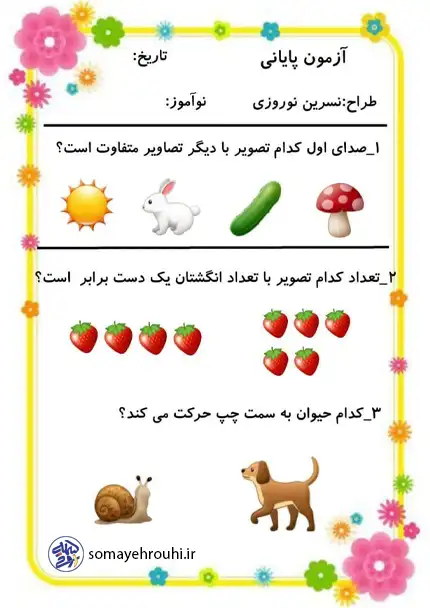 آزمون پایانی
تاریخ:

طراح:نسرین نوروزی
نوآموز:

۱_صدای اول کدام تصویر با دیگر تصاویر متفاوت است؟

۲_تعداد کدام تصویر با تعداد انگشتان یک دست برابر است؟

۳_کدام حیوان به سمت چپ حرکت می کند؟

somayehrouhi.ir